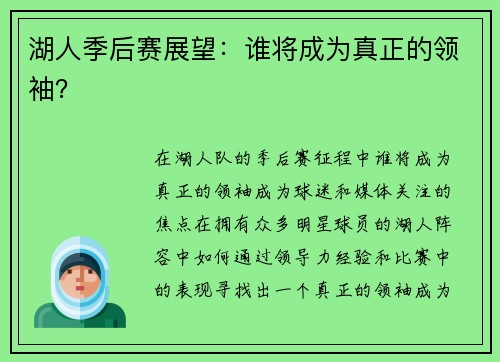 湖人季后赛展望：谁将成为真正的领袖？

在湖人队的季后赛征程中谁将成为真正的领袖成为球迷和媒体关注的焦点在拥有众多明星球员的湖人阵容中如何通过领导力经验和比赛中的表现寻找出一个真正的领袖成为